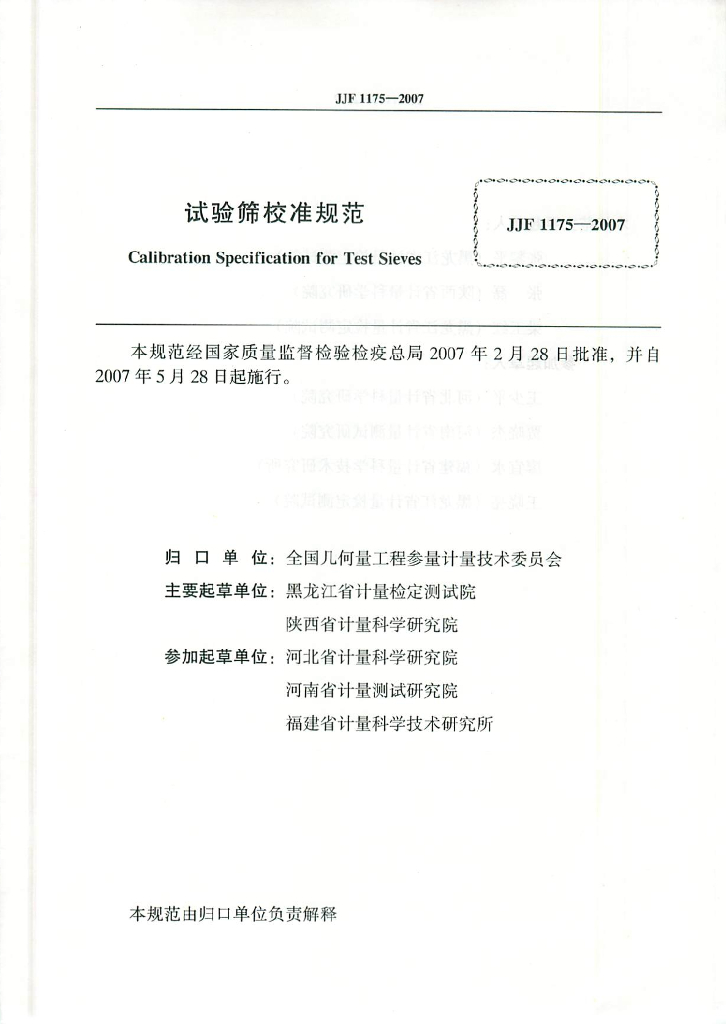 JJF 1175—2007

试验筛校准规范

Calibration Specification for Test Sieves

JJF 1175—2007

本规范经国家质量监督检验检疫总局 2007 年 2 月 28 日批准，并自 2007 年 5 月 28 日起施行。

归 口 单 位：全国几何量工程参量计量技术委员会

主要起草单位：黑龙江省计量检定测试院

陕西省计量科学研究院

参加起草单位：河北省计量科学研究院

河南省计量测试研究院

福建省计量科学技术研究所

本规范由归口单位负责解释